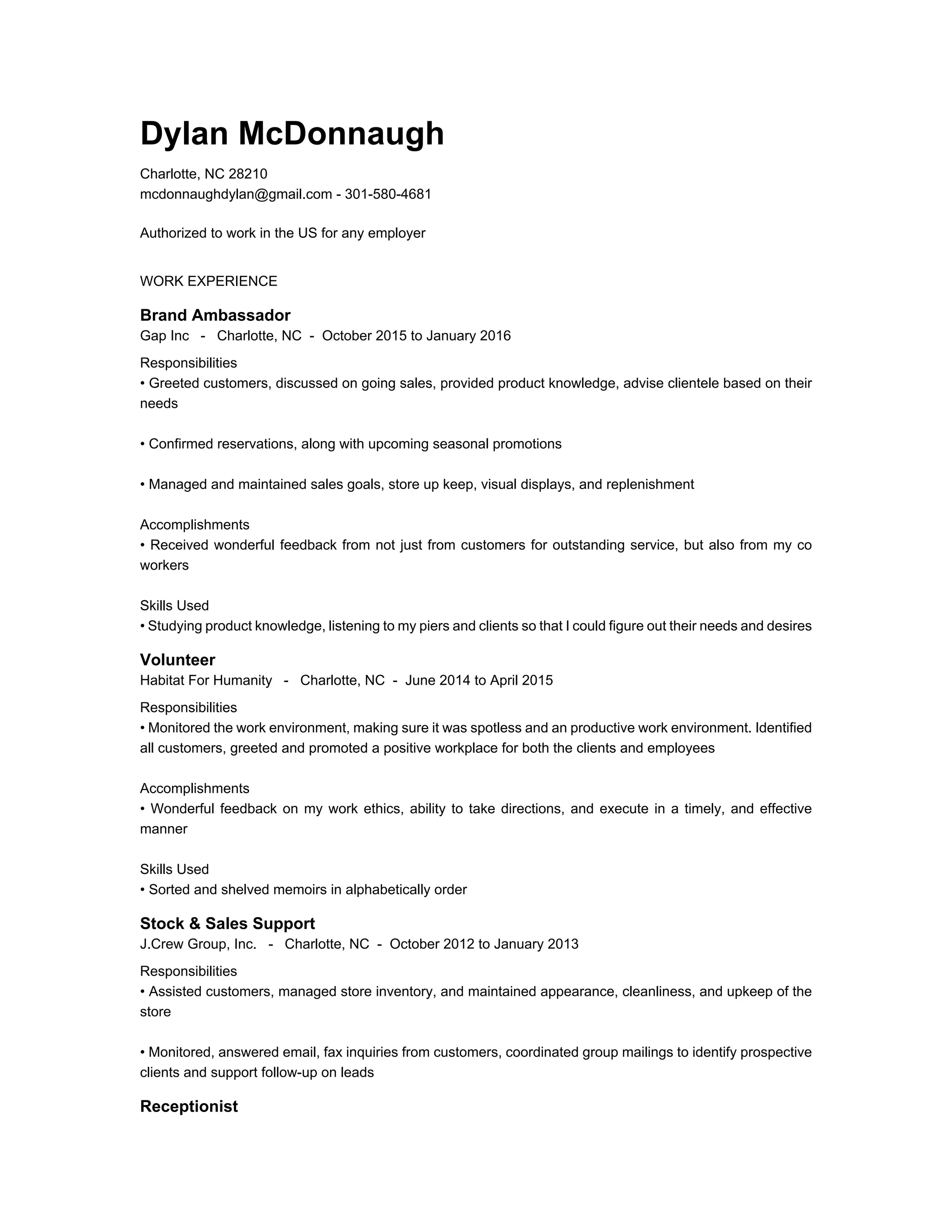 Dylan McDonnaugh

Charlotte, NC 28210
mcdonnaughdylan@gmail.com - 301-580-4681

Authorized to work in the US for any employer

WORK EXPERIENCE

Brand Ambassador
Gap Inc - Charlotte, NC - October 2015 to January 2016

Responsibilities
• Greeted customers, discussed on going sales, provided product knowledge, advise clientele based on their needs

• Confirmed reservations, along with upcoming seasonal promotions

• Managed and maintained sales goals, store up keep, visual displays, and replenishment

Accomplishments
• Received wonderful feedback from not just from customers for outstanding service, but also from my co workers

Skills Used
• Studying product knowledge, listening to my piers and clients so that I could figure out their needs and desires

Volunteer
Habitat For Humanity - Charlotte, NC - June 2014 to April 2015

Responsibilities
• Monitored the work environment, making sure it was spotless and an productive work environment. Identified all customers, greeted and promoted a positive workplace for both the clients and employees

Accomplishments
• Wonderful feedback on my work ethics, ability to take directions, and execute in a timely, and effective manner

Skills Used
• Sorted and shelved memoirs in alphabetically order

Stock & Sales Support
J.Crew Group, Inc. - Charlotte, NC - October 2012 to January 2013

Responsibilities
• Assisted customers, managed store inventory, and maintained appearance, cleanliness, and upkeep of the store

• Monitored, answered email, fax inquiries from customers, coordinated group mailings to identify prospective clients and support follow-up on leads

Receptionist